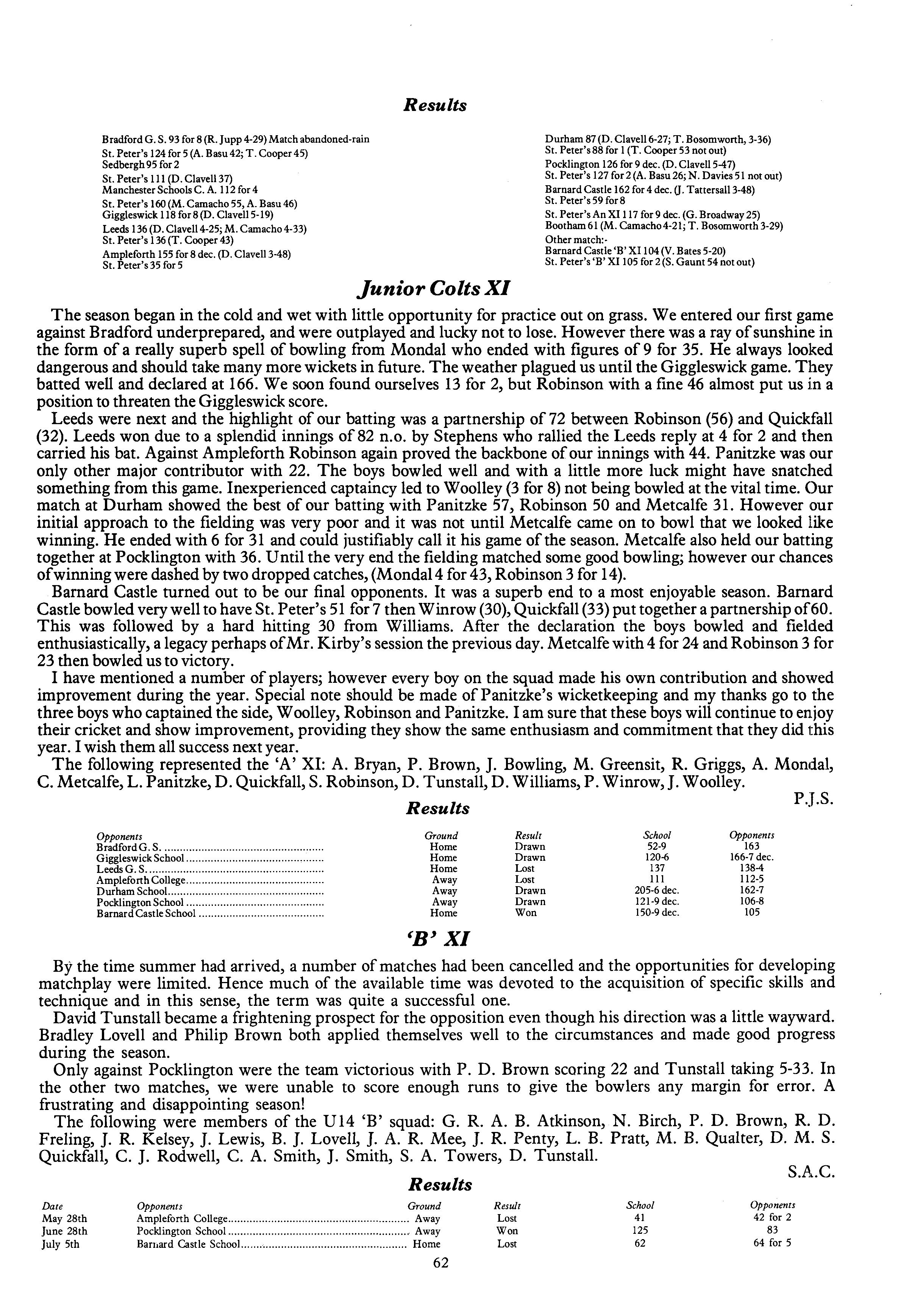 Results

Bradford G. S. 93 for 8 (R. Jupp 4-29) Match abandoned-rain
St. Peter's 124 for 5 (A. Basu 42; T. Cooper 45)
Sedbergh 95 for 2
St. Peter's 111 (D. Clavell 37)
Manchester Schools C. A. 112 for 4
St. Peter's 160 (M. Camacho 55, A. Basu 46)
Giggleswick 118 for 8 (D. Clavell 5-19)
Leeds 136 (D. Clavell 4-25; M. Camacho 4-33)
St. Peter's 136 (T. Cooper 43)
Ampleforth 155 for 8 dec. (D. Clavell 3-48)
St. Peter's 35 for 5

Durham 87 (D. Clavell 6-27; T. Bosomworth, 3-36)
St. Peter's 88 for 1 (T. Cooper 53 not out)
Pocklington 126 for 9 dec. (D. Clavell 5-47)
St. Peter's 127 for 2 (A. Basu 26; N. Davies 51 not out)
Barnard Castle 162 for 4 dec. (J. Tattersall 3-48)
St. Peter's 59 for 8
St. Peter's An XI 117 for 9 dec. (G. Broadway 25)
Bootham 61 (M. Camacho 4-21; T. Bosomworth 3-29)
Other match:-
Barnard Castle 'B' XI 104 (V. Bates 5-20)
St. Peter's 'B' XI 105 for 2 (S. Gaunt 54 not out)

Junior Colts XI

The season began in the cold and wet with little opportunity for practice out on grass. We entered our first game against Bradford underprepared, and were outplayed and lucky not to lose. However there was a ray of sunshine in the form of a really superb spell of bowling from Mondal who ended with figures of 9 for 35. He always looked dangerous and should take many more wickets in future. The weather plagued us until the Giggleswick game. They batted well and declared at 166. We soon found ourselves 13 for 2, but Robinson with a fine 46 almost put us in a position to threaten the Giggleswick score.

Leeds were next and the highlight of our batting was a partnership of 72 between Robinson (56) and Quickfall (32). Leeds won due to a splendid innings of 82 n.o. by Stephens who rallied the Leeds reply at 4 for 2 and then carried his bat. Against Ampleforth Robinson again proved the backbone of our innings with 44. Panitzke was our only other major contributor with 22. The boys bowled well and with a little more luck might have snatched something from this game. Inexperienced captaincy led to Woolley (3 for 8) not being bowled at the vital time. Our match at Durham showed the best of our batting with Panitzke 57, Robinson 50 and Metcalfe 31. However our initial approach to the fielding was very poor and it was not until Metcalfe came on to bowl that we looked like winning. He ended with 6 for 31 and could justifiably call it his game of the season. Metcalfe also held our batting together at Pocklington with 36. Until the very end the fielding matched some good bowling; however our chances of winning were dashed by two dropped catches, (Mondal 4 for 43, Robinson 3 for 14).

Barnard Castle turned out to be our final opponents. It was a superb end to a most enjoyable season. Barnard Castle bowled very well to have St. Peter's 51 for 7 then Winrow (30), Quickfall (33) put together a partnership of 60. This was followed by a hard hitting 30 from Williams. After the declaration the boys bowled and fielded enthusiastically, a legacy perhaps of Mr. Kirby's session the previous day. Metcalfe with 4 for 24 and Robinson 3 for 23 then bowled us to victory.

I have mentioned a number of players; however every boy on the squad made his own contribution and showed improvement during the year. Special note should be made of Panitzke's wicketkeeping and my thanks go to the three boys who captained the side, Woolley, Robinson and Panitzke. I am sure that these boys will continue to enjoy their cricket and show improvement, providing they show the same enthusiasm and commitment that they did this year. I wish them all success next year.

The following represented the 'A' XI: A. Bryan, P. Brown, J. Bowling, M. Greensit, R. Griggs, A. Mondal, C. Metcalfe, L. Panitzke, D. Quickfall, S. Robinson, D. Tunstall, D. Williams, P. Winrow, J. Woolley.

P.J.S.

Results

| Opponents | Ground | Result | School | Opponents |
|---|---|---|---|---|
| Bradford G. S. | Home | Drawn | 52-9 | 163 |
| Giggleswick School | Home | Drawn | 120-6 | 166-7 dec. |
| Leeds G. S. | Home | Lost | 137 | 138-4 |
| Ampleforth College | Away | Lost | 111 | 112-5 |
| Durham School | Away | Drawn | 205-6 dec. | 162-7 |
| Pocklington School | Away | Drawn | 121-9 dec. | 106-8 |
| Barnard Castle School | Home | Won | 150-9 dec. | 105 |

'B' XI

By the time summer had arrived, a number of matches had been cancelled and the opportunities for developing matchplay were limited. Hence much of the available time was devoted to the acquisition of specific skills and technique and in this sense, the term was quite a successful one.

David Tunstall became a frightening prospect for the opposition even though his direction was a little wayward. Bradley Lovell and Philip Brown both applied themselves well to the circumstances and made good progress during the season.

Only against Pocklington were the team victorious with P. D. Brown scoring 22 and Tunstall taking 5-33. In the other two matches, we were unable to score enough runs to give the bowlers any margin for error. A frustrating and disappointing season!

The following were members of the U14 'B' squad: G. R. A. B. Atkinson, N. Birch, P. D. Brown, R. D. Freling, J. R. Kelsey, J. Lewis, B. J. Lovell, J. A. R. Mee, J. R. Penty, L. B. Pratt, M. B. Qualter, D. M. S. Quickfall, C. J. Rodwell, C. A. Smith, J. Smith, S. A. Towers, D. Tunstall.

S.A.C.

Results

| Date | Opponents | Ground | Result | School | Opponents |
|---|---|---|---|---|---|
| May 28th | Ampleforth College | Away | Lost | 41 | 42 for 2 |
| June 28th | Pocklington School | Away | Won | 125 | 83 |
| July 5th | Barnard Castle School | Home | Lost | 62 | 64 for 5 |

62